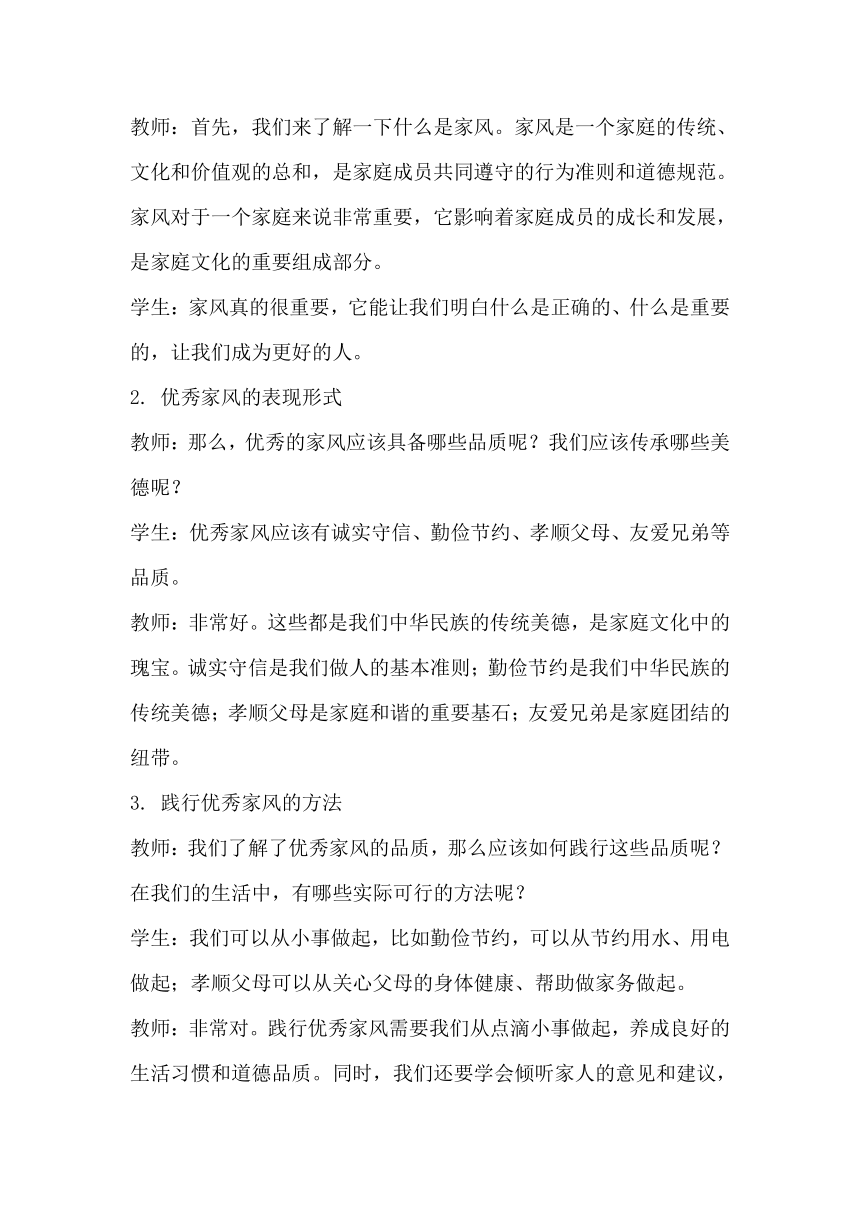 教师：首先，我们来了解一下什么是家风。家风是一个家庭的传统、文化和价值观的总和，是家庭成员共同遵守的行为准则和道德规范。家风对于一个家庭来说非常重要，它影响着家庭成员的成长和发展，是家庭文化的重要组成部分。

学生：家风真的很重要，它能让我们明白什么是正确的、什么是重要的，让我们成为更好的人。

2. 优秀家风的表现形式

教师：那么，优秀的家风应该具备哪些品质呢？我们应该传承哪些美德呢？

学生：优秀家风应该有诚实守信、勤俭节约、孝顺父母、友爱兄弟等品质。

教师：非常好。这些都是我们中华民族的传统美德，是家庭文化中的瑰宝。诚实守信是我们做人的基本准则；勤俭节约是我们中华民族的传统美德；孝顺父母是家庭和谐的重要基石；友爱兄弟是家庭团结的纽带。

3. 践行优秀家风的方法

教师：我们了解了优秀家风的品质，那么应该如何践行这些品质呢？在我们的生活中，有哪些实际可行的方法呢？

学生：我们可以从小事做起，比如勤俭节约，可以从节约用水、用电做起；孝顺父母可以从关心父母的身体健康、帮助做家务做起。

教师：非常对。践行优秀家风需要我们从点滴小事做起，养成良好的生活习惯和道德品质。同时，我们还要学会倾听家人的意见和建议，